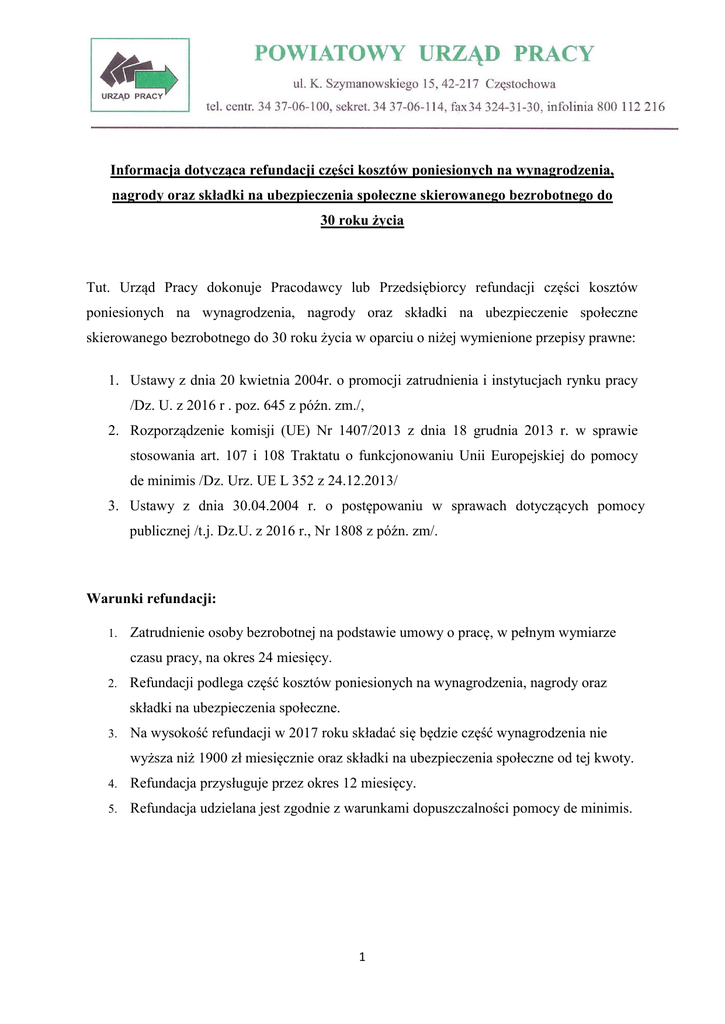 URZĄD PRACY

POWIATOWY URZĄD PRACY
ul. K. Szymanowskiego 15, 42-217 Częstochowa
tel. centr. 34 37-06-100, sekret. 34 37-06-114, fax 34 324-31-30, infolinia 800 112 216

Informacja dotycząca refundacji części kosztów poniesionych na wynagrodzenia, nagrody oraz składki na ubezpieczenia społeczne skierowanego bezrobotnego do 30 roku życia

Tut. Urząd Pracy dokonuje Pracodawcy lub Przedsiębiorcy refundacji części kosztów poniesionych na wynagrodzenia, nagrody oraz składki na ubezpieczenie społeczne skierowanego bezrobotnego do 30 roku życia w oparciu o niżej wymienione przepisy prawne:

1. Ustawy z dnia 20 kwietnia 2004r. o promocji zatrudnienia i instytucjach rynku pracy /Dz. U. z 2016 r . poz. 645 z późn. zm./,
2. Rozporządzenie komisji (UE) Nr 1407/2013 z dnia 18 grudnia 2013 r. w sprawie stosowania art. 107 i 108 Traktatu o funkcjonowaniu Unii Europejskiej do pomocy de minimis /Dz. Urz. UE L 352 z 24.12.2013/
3. Ustawy z dnia 30.04.2004 r. o postępowaniu w sprawach dotyczących pomocy publicznej /t.j. Dz.U. z 2016 r., Nr 1808 z późn. zm/.

Warunki refundacji:

1. Zatrudnienie osoby bezrobotnej na podstawie umowy o pracę, w pełnym wymiarze czasu pracy, na okres 24 miesięcy.
2. Refundacji podlega część kosztów poniesionych na wynagrodzenia, nagrody oraz składki na ubezpieczenia społeczne.
3. Na wysokość refundacji w 2017 roku składać się będzie część wynagrodzenia nie wyższa niż 1900 zł miesięcznie oraz składki na ubezpieczenia społeczne od tej kwoty.
4. Refundacja przysługuje przez okres 12 miesięcy.
5. Refundacja udzielana jest zgodnie z warunkami dopuszczalności pomocy de minimis.

1